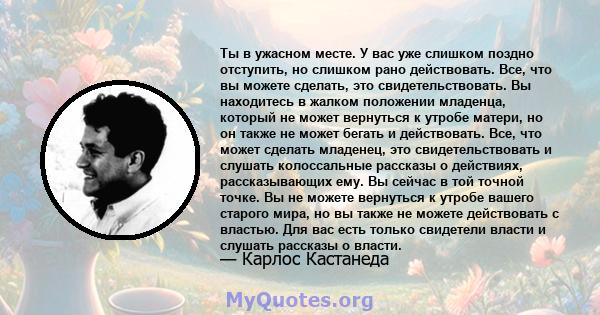 Ты в ужасном месте. У вас уже слишком поздно отступить, но слишком рано действовать. Все, что вы можете сделать, это свидетельствовать. Вы находитесь в жалком положении младенца, который не может вернуться к утробе матери, но он также не может бегать и действовать. Все, что может сделать младенец, это свидетельствовать и слушать колоссальные рассказы о действиях, рассказывающих ему. Вы сейчас в той точной точке. Вы не можете вернуться к утробе вашего старого мира, но вы также не можете действовать с властью. Для вас есть только свидетели власти и слушать рассказы о власти.
— Карлос Кастанеда

MyQuotes.org